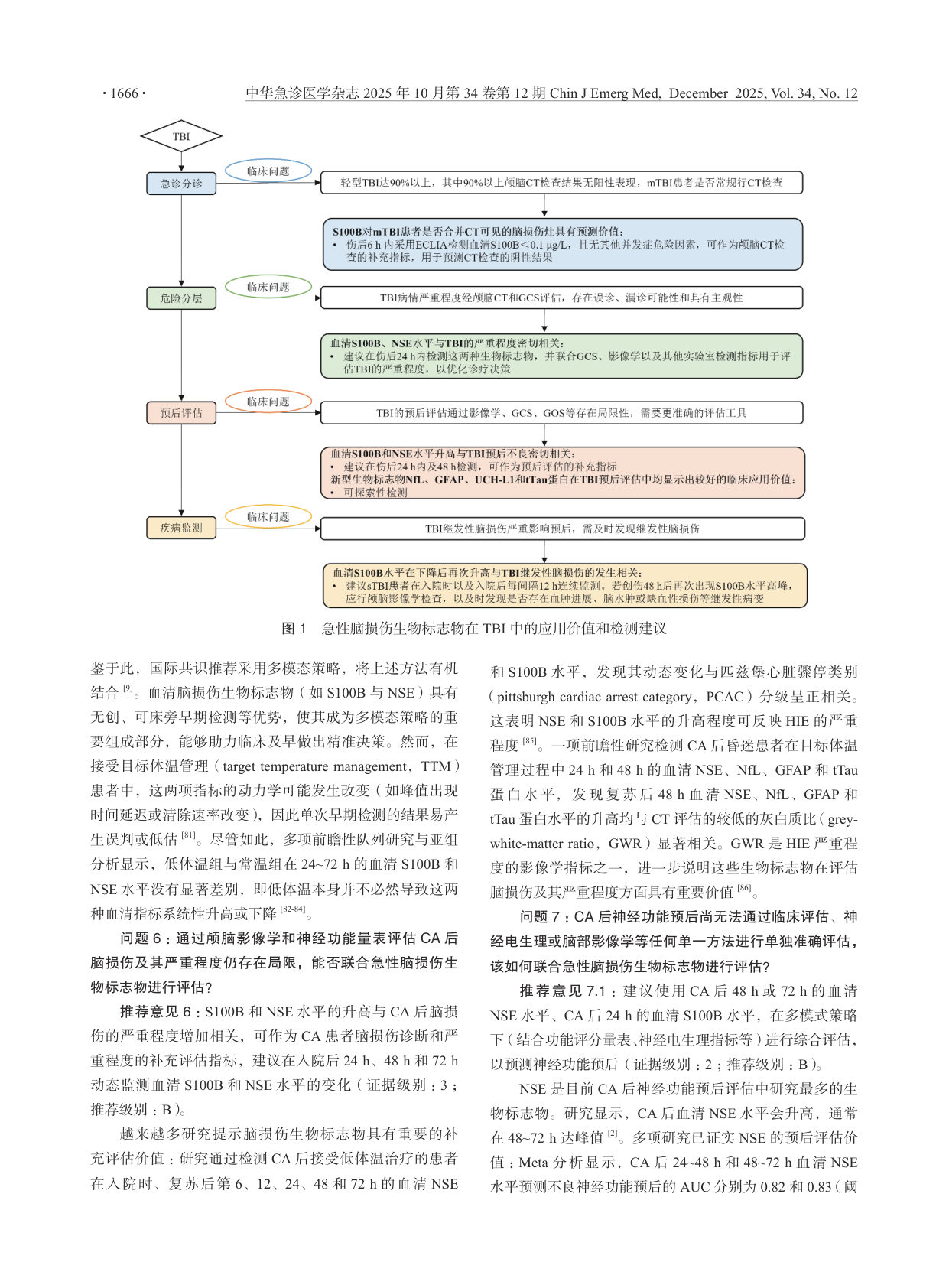 · 1666 · 中华急诊医学杂志 2025 年 10 月第 34 卷第 12 期 Chin J Emerg Med, December 2025, Vol. 34, No. 12

TBI

急诊分诊

临床问题

轻型TBI达90%以上，其中90%以上颅脑CT检查结果无阳性表现，mTBI患者是否常规行CT检查

S100B对mTBI患者是否合并CT可见的脑损伤灶具有预测价值：
• 伤后6 h 内采用ECLIA检测血清S100B＜0.1 μg/L，且无其他并发症危险因素，可作为颅脑CT检查的补充指标，用于预测CT检查的阴性结果

危险分层

临床问题

TBI病情严重程度经颅脑CT和GCS评估，存在误诊、漏诊可能性和具有主观性

血清S100B、NSE水平与TBI的严重程度密切相关：
• 建议在伤后24 h内检测这两种生物标志物，并联合GCS、影像学以及其他实验室检测指标用于评估TBI的严重程度，以优化诊疗决策

预后评估

临床问题

TBI的预后评估通过影像学、GCS、GOS等存在局限性，需要更准确的评估工具

血清S100B和NSE水平升高与TBI预后不良密切相关：
• 建议在伤后24 h内及48 h检测，可作为预后评估的补充指标
新型生物标志物NfL、GFAP、UCH-L1和tTau蛋白在TBI预后评估中均显示出较好的临床应用价值：
• 可探索性检测

疾病监测

临床问题

TBI继发性脑损伤严重影响预后，需及时发现继发性脑损伤

血清S100B水平在下降后再次升高与TBI继发性脑损伤的发生相关：
• 建议sTBI患者在入院时以及入院后每间隔12 h连续监测。若创伤48 h后再次出现S100B水平高峰，应行颅脑影像学检查，以及时发现是否存在血肿进展、脑水肿或缺血性损伤等继发性病变

图 1 急性脑损伤生物标志物在 TBI 中的应用价值和检测建议

鉴于此，国际共识推荐采用多模态策略，将上述方法有机结合 [9]。血清脑损伤生物标志物（如 S100B 与 NSE）具有无创、可床旁早期检测等优势，使其成为多模态策略的重要组成部分，能够助力临床及早做出精准决策。然而，在接受目标体温管理（target temperature management，TTM）患者中，这两项指标的动力学可能发生改变（如峰值出现时间延迟或清除速率改变），因此单次早期检测的结果易产生误判或低估 [81]。尽管如此，多项前瞻性队列研究与亚组分析显示，低体温组与常温组在 24~72 h 的血清 S100B 和 NSE 水平没有显著差别，即低体温本身并不必然导致这两种血清指标系统性升高或下降 [82-84]。

问题 6：通过颅脑影像学和神经功能量表评估 CA 后脑损伤及其严重程度仍存在局限，能否联合急性脑损伤生物标志物进行评估？

推荐意见 6：S100B 和 NSE 水平的升高与 CA 后脑损伤的严重程度增加相关，可作为 CA 患者脑损伤诊断和严重程度的补充评估指标，建议在入院后 24 h、48 h 和 72 h 动态监测血清 S100B 和 NSE 水平的变化（证据级别：3；推荐级别：B）。

越来越多研究提示脑损伤生物标志物具有重要的补充评估价值：研究通过检测 CA 后接受低体温治疗的患者在入院时、复苏后第 6、12、24、48 和 72 h 的血清 NSE 和 S100B 水平，发现其动态变化与匹兹堡心脏骤停类别（pittsburgh cardiac arrest category，PCAC）分级呈正相关。这表明 NSE 和 S100B 水平的升高程度可反映 HIE 的严重程度 [85]。一项前瞻性研究检测 CA 后昏迷患者在目标体温管理过程中 24 h 和 48 h 的血清 NSE、NfL、GFAP 和 tTau 蛋白水平，发现复苏后 48 h 血清 NSE、NfL、GFAP 和 tTau 蛋白水平的升高均与 CT 评估的较低的灰白质比（grey-white-matter ratio，GWR）显著相关。GWR 是 HIE 严重程度的影像学指标之一，进一步说明这些生物标志物在评估脑损伤及其严重程度方面具有重要价值 [86]。

问题 7：CA 后神经功能预后尚无法通过临床评估、神经电生理或脑部影像学等任何单一方法进行单独准确评估，该如何联合急性脑损伤生物标志物进行评估？

推荐意见 7.1：建议使用 CA 后 48 h 或 72 h 的血清 NSE 水平、CA 后 24 h 的血清 S100B 水平，在多模式策略下（结合功能评分量表、神经电生理指标等）进行综合评估，以预测神经功能预后（证据级别：2；推荐级别：B）。

NSE 是目前 CA 后神经功能预后评估中研究最多的生物标志物。研究显示，CA 后血清 NSE 水平会升高，通常在 48~72 h 达峰值 [2]。多项研究已证实 NSE 的预后评估价值：Meta 分析显示，CA 后 24~48 h 和 48~72 h 血清 NSE 水平预测不良神经功能预后的 AUC 分别为 0.82 和 0.83（阈